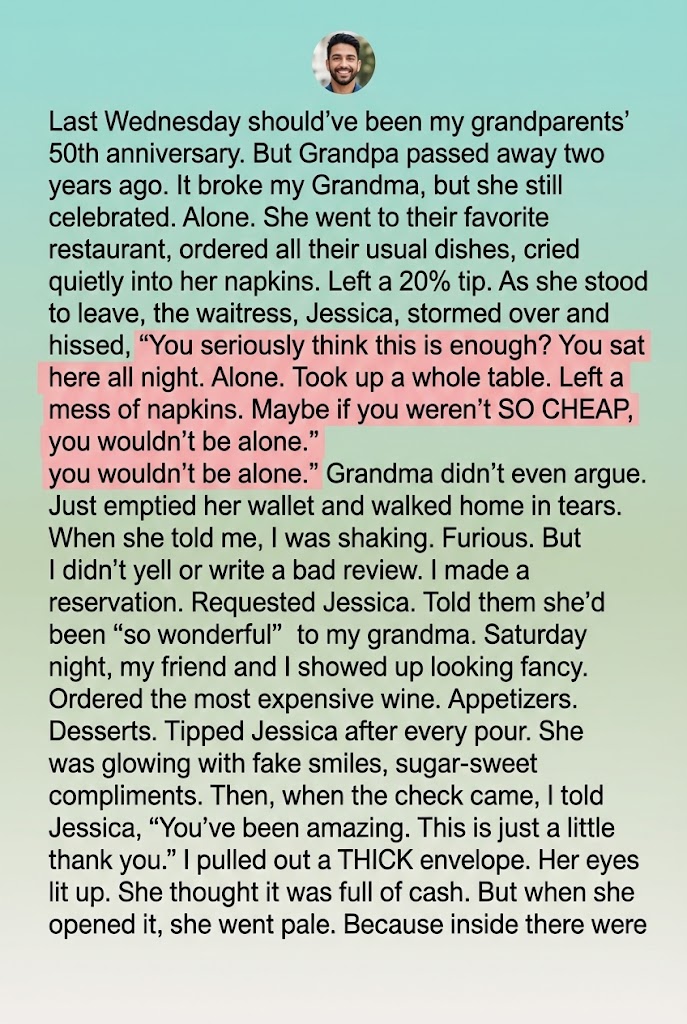 Last Wednesday should've been my grandparents' 50th anniversary. But Grandpa passed away two years ago. It broke my Grandma, but she still celebrated. Alone. She went to their favorite restaurant, ordered all their usual dishes, cried quietly into her napkins. Left a 20% tip. As she stood to leave, the waitress, Jessica, stormed over and hissed, "You seriously think this is enough? You sat here all night. Alone. Took up a whole table. Left a mess of napkins. Maybe if you weren't SO CHEAP, you wouldn't be alone."
you wouldn't be alone." Grandma didn't even argue. Just emptied her wallet and walked home in tears. When she told me, I was shaking. Furious. But I didn't yell or write a bad review. I made a reservation. Requested Jessica. Told them she'd been "so wonderful" to my grandma. Saturday night, my friend and I showed up looking fancy. Ordered the most expensive wine. Appetizers. Desserts. Tipped Jessica after every pour. She was glowing with fake smiles, sugar-sweet compliments. Then, when the check came, I told Jessica, "You've been amazing. This is just a little thank you." I pulled out a THICK envelope. Her eyes lit up. She thought it was full of cash. But when she opened it, she went pale. Because inside there were